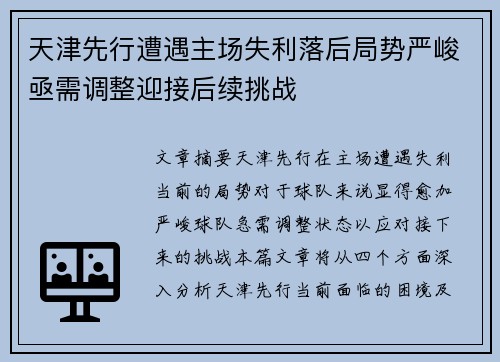 天津先行遭遇主场失利落后局势严峻亟需调整迎接后续挑战

文章摘要天津先行在主场遭遇失利当前的局势对于球队来说显得愈加严峻球队急需调整状态以应对接下来的挑战本篇文章将从四个方面深入分析天津先行当前面临的困境及